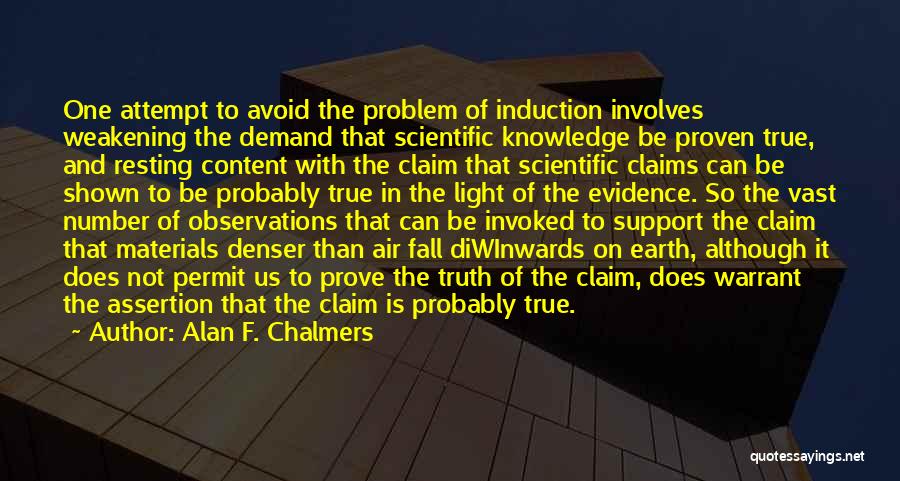 One attempt to avoid the problem of induction involves weakening the demand that scientific knowledge be proven true, and resting content with the claim that scientific claims can be shown to be probably true in the light of the evidence. So the vast number of observations that can be invoked to support the claim that materials denser than air fall diWInwards on earth, although it does not permit us to prove the truth of the claim, does warrant the assertion that the claim is probably true.

~ Author: Alan F. Chalmers

quotessayings.net